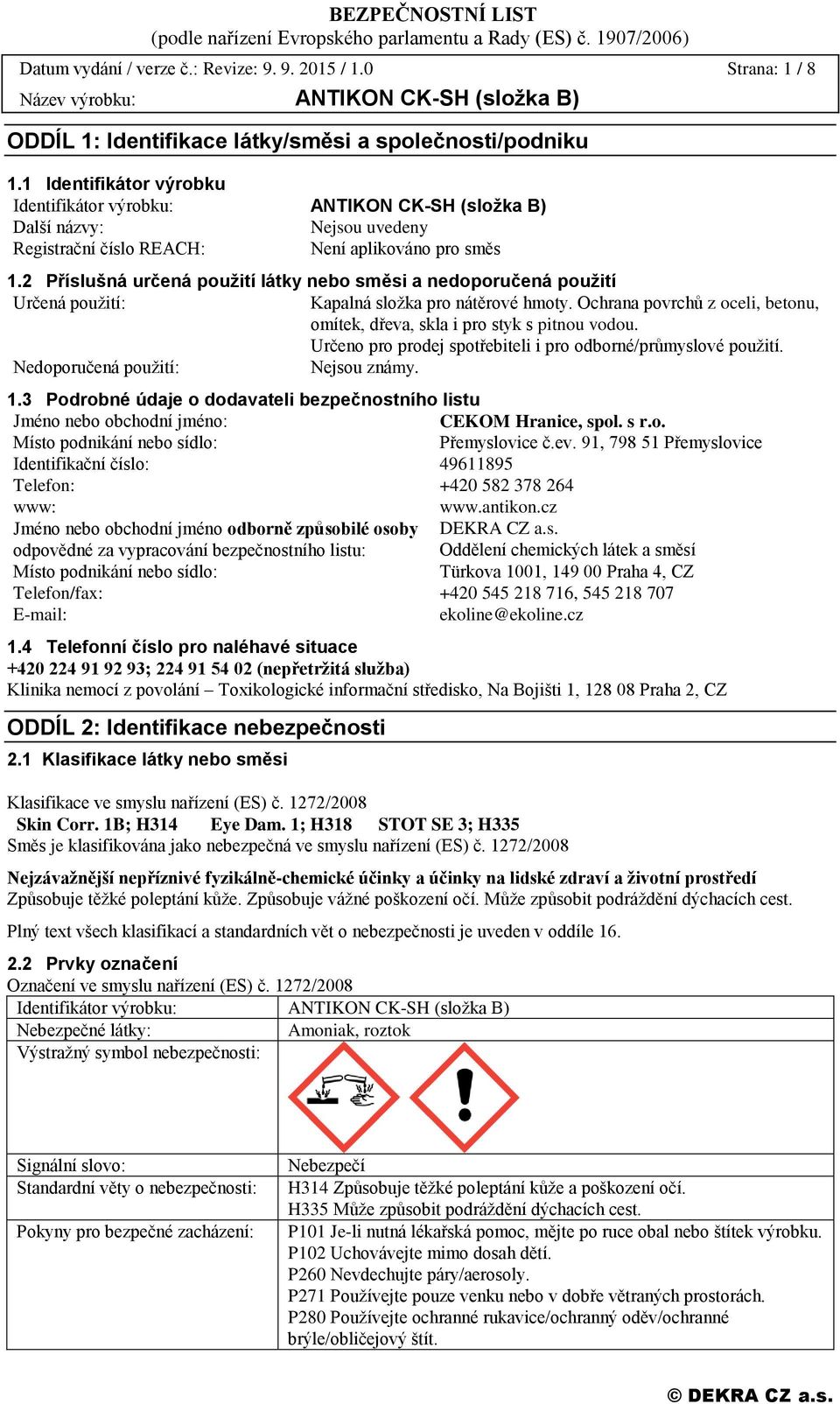 BEZPEČNOSTNÍ LIST
(podle nařízení Evropského parlamentu a Rady (ES) č. 1907/2006)

Datum vydání / verze č.: Revize: 9. 9. 2015 / 1.0 Strana: 1 / 8
Název výrobku: ANTIKON CK-SH (složka B)

ODDÍL 1: Identifikace látky/směsi a společnosti/podniku

1.1 Identifikátor výrobku
Identifikátor výrobku: ANTIKON CK-SH (složka B)
Další názvy: Nejsou uvedeny
Registrační číslo REACH: Není aplikováno pro směs

1.2 Příslušná určená použití látky nebo směsi a nedoporučená použití
Určená použití: Kapalná složka pro nátěrové hmoty. Ochrana povrchů z oceli, betonu, omítek, dřeva, skla i pro styk s pitnou vodou.
Určeno pro prodej spotřebiteli i pro odborné/průmyslové použití.
Nedoporučená použití: Nejsou známy.

1.3 Podrobné údaje o dodavateli bezpečnostního listu
Jméno nebo obchodní jméno: CEKOM Hranice, spol. s r.o.
Místo podnikání nebo sídlo: Přemyslovice č.ev. 91, 798 51 Přemyslovice
Identifikační číslo: 49611895
Telefon: +420 582 378 264
www: www.antikon.cz
Jméno nebo obchodní jméno odborně způsobilé osoby odpovědné za vypracování bezpečnostního listu: DEKRA CZ a.s. Oddělení chemických látek a směsí
Místo podnikání nebo sídlo: Türkova 1001, 149 00 Praha 4, CZ
Telefon/fax: +420 545 218 716, 545 218 707
E-mail: ekoline@ekoline.cz

1.4 Telefonní číslo pro naléhavé situace
+420 224 91 92 93; 224 91 54 02 (nepřetržitá služba)
Klinika nemocí z povolání – Toxikologické informační středisko, Na Bojišti 1, 128 08 Praha 2, CZ

ODDÍL 2: Identifikace nebezpečnosti

2.1 Klasifikace látky nebo směsi

Klasifikace ve smyslu nařízení (ES) č. 1272/2008
Skin Corr. 1B; H314 Eye Dam. 1; H318 STOT SE 3; H335
Směs je klasifikována jako nebezpečná ve smyslu nařízení (ES) č. 1272/2008

Nejzávažnější nepříznivé fyzikálně-chemické účinky a účinky na lidské zdraví a životní prostředí
Způsobuje těžké poleptání kůže. Způsobuje vážné poškození očí. Může způsobit podráždění dýchacích cest.

Plný text všech klasifikací a standardních vět o nebezpečnosti je uveden v oddíle 16.

2.2 Prvky označení
Označení ve smyslu nařízení (ES) č. 1272/2008

| Identifikátor výrobku: | ANTIKON CK-SH (složka B) |
|---|---|
| Nebezpečné látky: | Amoniak, roztok |
| Výstražný symbol nebezpečnosti: | |
| Signální slovo: | Nebezpečí |
| Standardní věty o nebezpečnosti: | H314 Způsobuje těžké poleptání kůže a poškození očí. H335 Může způsobit podráždění dýchacích cest. |
| Pokyny pro bezpečné zacházení: | P101 Je-li nutná lékařská pomoc, mějte po ruce obal nebo štítek výrobku. P102 Uchovávejte mimo dosah dětí. P260 Nevdechujte páry/aerosoly. P271 Používejte pouze venku nebo v dobře větraných prostorách. P280 Používejte ochranné rukavice/ochranný oděv/ochranné brýle/obličejový štít. |

© DEKRA CZ a.s.